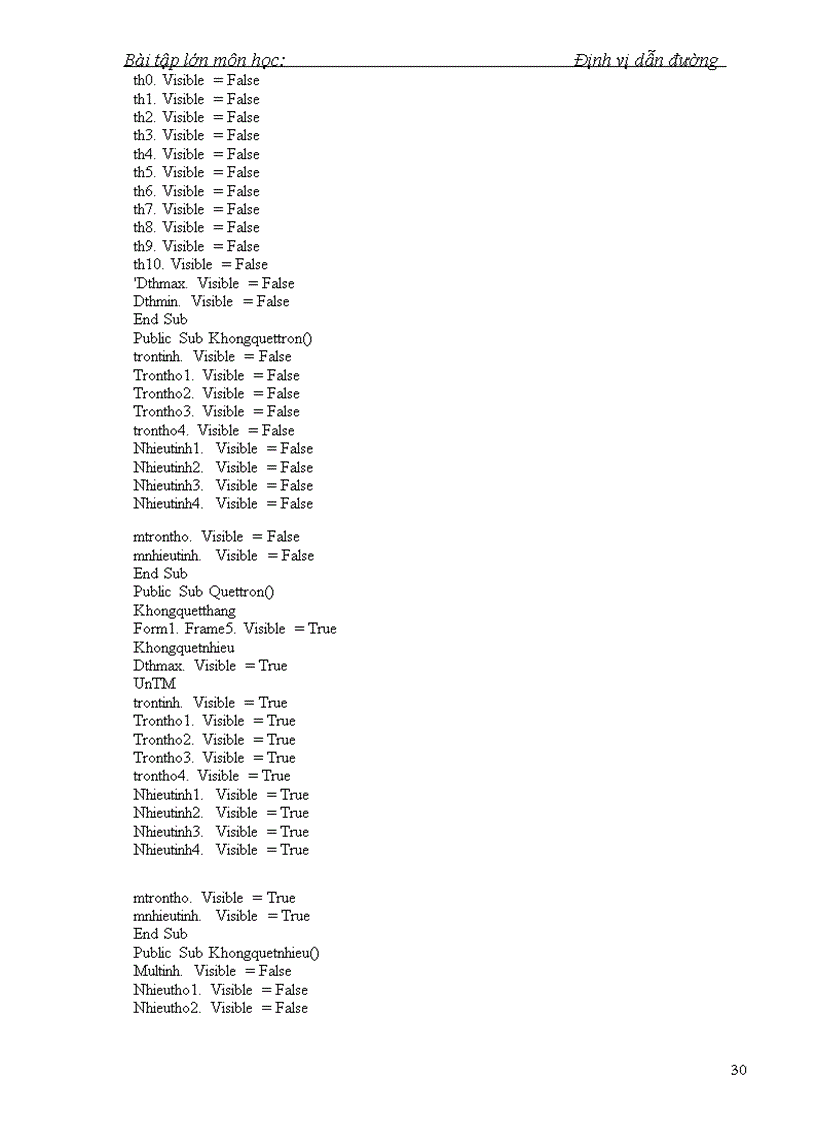 Bài tập lớn môn học: Định vị dẫn đường

th0. Visible = False
th1. Visible = False
th2. Visible = False
th3. Visible = False
th4. Visible = False
th5. Visible = False
th6. Visible = False
th7. Visible = False
th8. Visible = False
th9. Visible = False
th10. Visible = False
'Dthmax. Visible = False
Dthmin. Visible = False
End Sub
Public Sub Khongquettron()
trontinh. Visible = False
Trontho1. Visible = False
Trontho2. Visible = False
Trontho3. Visible = False
trontho4. Visible = False
Nhieutinh1. Visible = False
Nhieutinh2. Visible = False
Nhieutinh3. Visible = False
Nhieutinh4. Visible = False

mtrontho. Visible = False
mnhieutinh. Visible = False
End Sub
Public Sub Quettron()
Khongquetthang
Form1. Frame5. Visible = True
Khongquetnhieu
Dthmax. Visible = True
UnTM
trontinh. Visible = True
Trontho1. Visible = True
Trontho2. Visible = True
Trontho3. Visible = True
trontho4. Visible = True
Nhieutinh1. Visible = True
Nhieutinh2. Visible = True
Nhieutinh3. Visible = True
Nhieutinh4. Visible = True

mtrontho. Visible = True
mnhieutinh. Visible = True
End Sub
Public Sub Khongquetnhieu()
Multinh. Visible = False
Nhieutho1. Visible = False
Nhieutho2. Visible = False

30